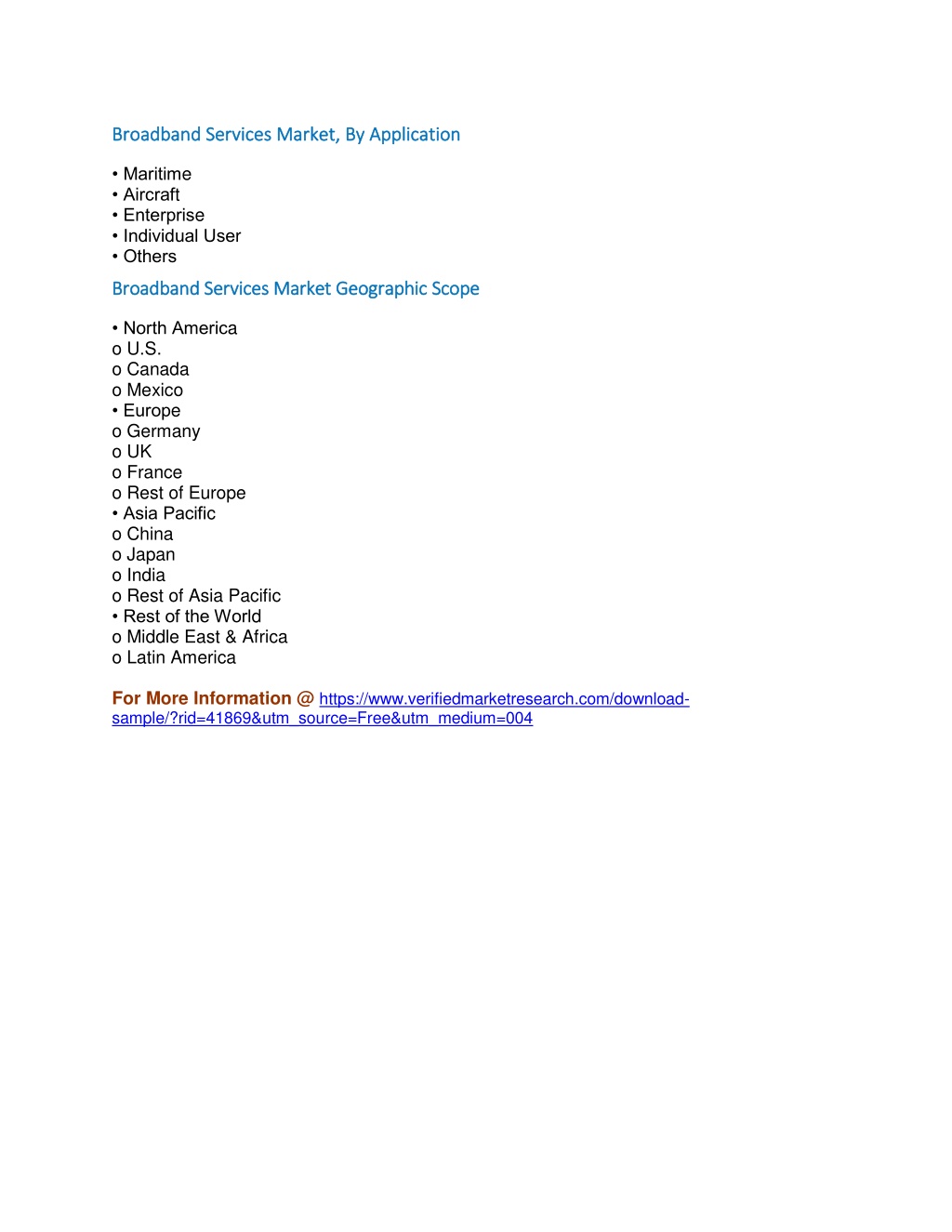 Broadband Services Market, By Application

• Maritime
• Aircraft
• Enterprise
• Individual User
• Others

Broadband Services Market Geographic Scope

• North America
o U.S.
o Canada
o Mexico
• Europe
o Germany
o UK
o France
o Rest of Europe
• Asia Pacific
o China
o Japan
o India
o Rest of Asia Pacific
• Rest of the World
o Middle East & Africa
o Latin America

For More Information @ https://www.verifiedmarketresearch.com/download-sample/?rid=41869&utm_source=Free&utm_medium=004